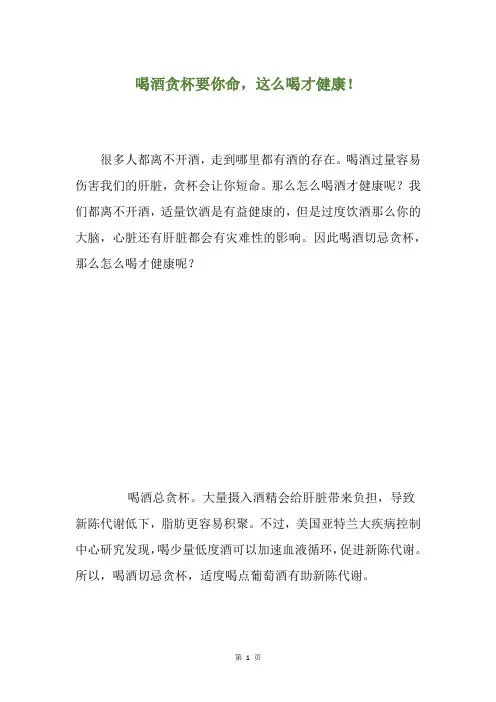 喝酒贪杯要你命，这么喝才健康！

很多人都离不开酒，走到哪里都有酒的存在。喝酒过量容易伤害我们的肝脏，贪杯会让你短命。那么怎么喝酒才健康呢？我们都离不开酒，适量饮酒是有益健康的，但是过度饮酒那么你的大脑，心脏还有肝脏都会有灾难性的影响。因此喝酒切忌贪杯，那么怎么喝才健康呢？

喝酒总贪杯。大量摄入酒精会给肝脏带来负担，导致新陈代谢低下，脂肪更容易积聚。不过，美国亚特兰大疾病控制中心研究发现，喝少量低度酒可以加速血液循环，促进新陈代谢。所以，喝酒切忌贪杯，适度喝点葡萄酒有助新陈代谢。

第 1 页